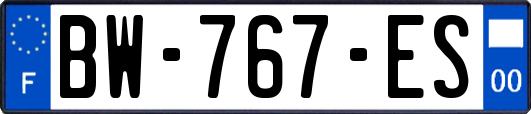 F
BW-767-ES
00